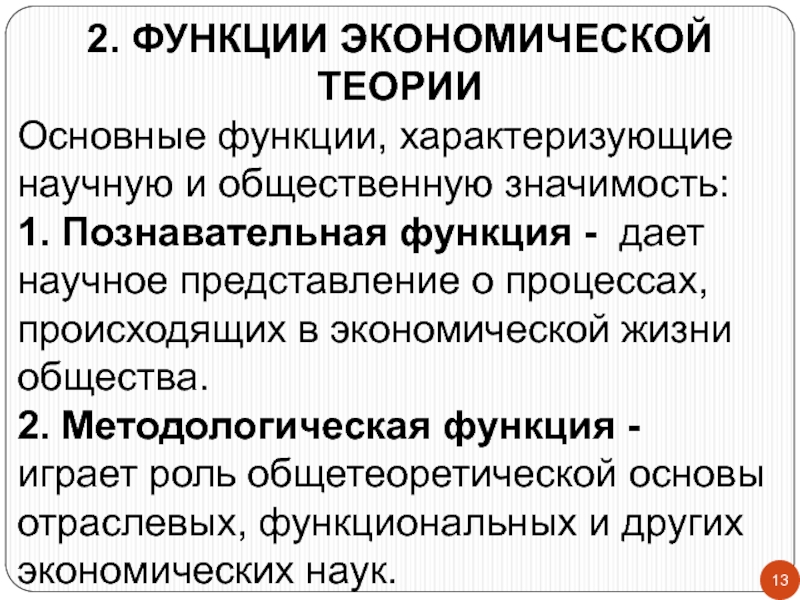 2. ФУНКЦИИ ЭКОНОМИЧЕСКОЙ ТЕОРИИ

Основные функции, характеризующие научную и общественную значимость:

1. Познавательная функция - дает научное представление о процессах, происходящих в экономической жизни общества.

2. Методологическая функция - играет роль общетеоретической основы отраслевых, функциональных и других экономических наук.

13